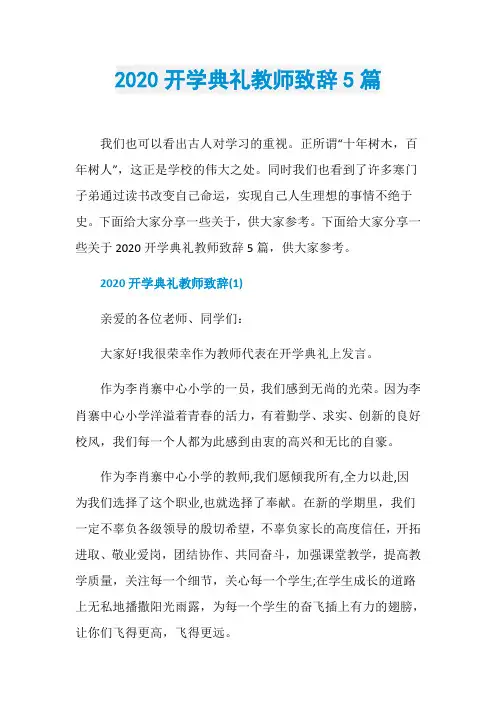 2020 开学典礼教师致辞 5 篇

我们也可以看出古人对学习的重视。正所谓“十年树木，百年树人”，这正是学校的伟大之处。同时我们也看到了许多寒门子弟通过读书改变自己命运，实现自己人生理想的事情不绝于史。下面给大家分享一些关于，供大家参考。下面给大家分享一些关于 2020 开学典礼教师致辞 5 篇，供大家参考。

2020 开学典礼教师致辞(1)

亲爱的各位老师、同学们：

大家好!我很荣幸作为教师代表在开学典礼上发言。

作为李肖寨中心小学的一员，我们感到无尚的光荣。因为李肖寨中心小学洋溢着青春的活力，有着勤学、求实、创新的良好校风，我们每一个人都为此感到由衷的高兴和无比的自豪。

作为李肖寨中心小学的教师,我们愿倾我所有,全力以赴,因为我们选择了这个职业,也就选择了奉献。在新的学期里，我们一定不辜负各级领导的殷切希望，不辜负家长的高度信任，开拓进取、敬业爱岗，团结协作、共同奋斗，加强课堂教学，提高教学质量，关注每一个细节，关心每一个学生;在学生成长的道路上无私地播撒阳光雨露，为每一个学生的奋飞插上有力的翅膀，让你们飞得更高，飞得更远。